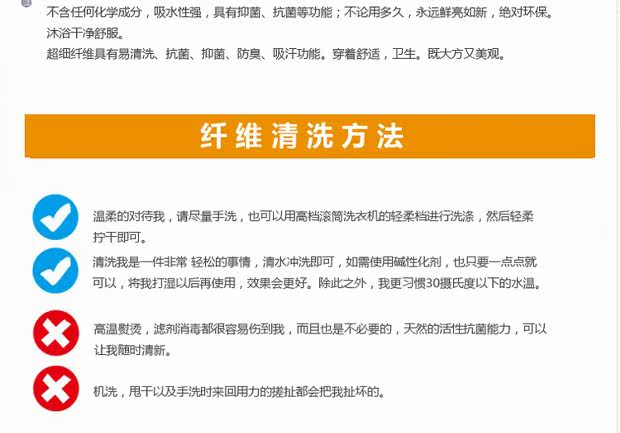 不含任何化学成分，吸水性强，具有抑菌、抗菌等功能；不论用多久，永远鲜亮如新，绝对环保。沐浴干净舒服。

超细纤维具有易清洗、抗菌、抑菌、防臭、吸汗功能。穿着舒适，卫生。既大方又美观。

纤维清洗方法

温柔的对待我，请尽量手洗，也可以用高档滚筒洗衣机的轻柔档进行洗涤，然后轻柔拧干即可。

清洗我是一件非常 轻松的事情，清水冲洗即可，如需使用碱性化剂，也只要一点点就可以，将我打湿以后再使用，效果会更好。除此之外，我更习惯30摄氏度以下的水温。

高温熨烫，滤剂消毒都很容易伤到我，而且也是不必要的，天然的活性抗菌能力，可以让我随时清新。

机洗，甩干以及手洗时来回用力的搓扯都会把我扯坏的。